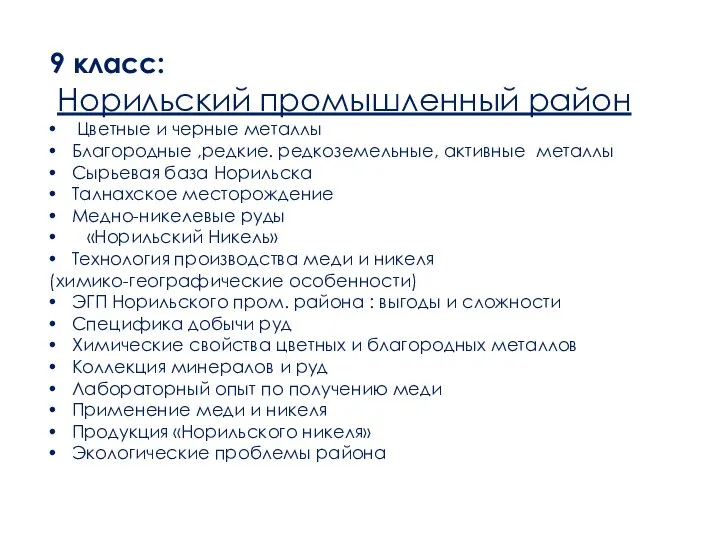 9 класс:

Норильский промышленный район

• Цветные и черные металлы
• Благородные ,редкие. редкоземельные, активные металлы
• Сырьевая база Норильска
• Талнахское месторождение
• Медно-никелевые руды
• «Норильский Никель»
• Технология производства меди и никеля
(химико-географические особенности)
• ЭГП Норильского пром. района : выгоды и сложности
• Специфика добычи руд
• Химические свойства цветных и благородных металлов
• Коллекция минералов и руд
• Лабораторный опыт по получению меди
• Применение меди и никеля
• Продукция «Норильского никеля»
• Экологические проблемы района